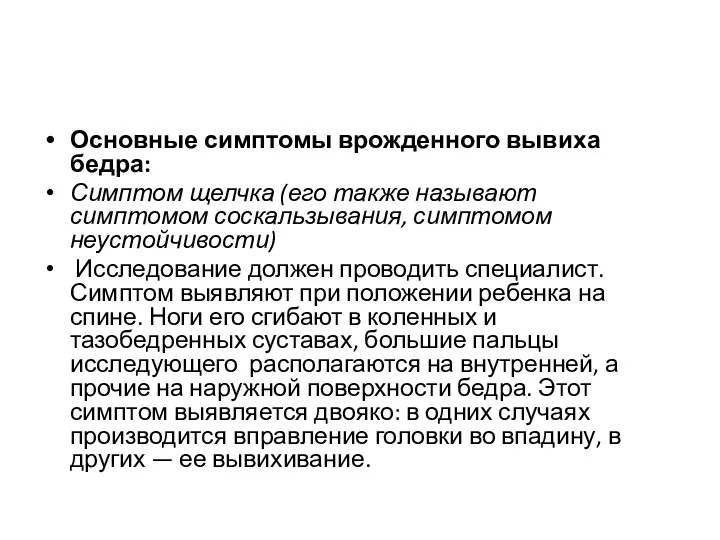 • Основные симптомы врожденного вывиха бедра:

• Симптом щелчка (его также называют симптомом соскальзывания, симптомом неустойчивости)

• Исследование должен проводить специалист. Симптом выявляют при положении ребенка на спине. Ноги его сгибают в коленных и тазобедренных суставах, большие пальцы исследующего располагаются на внутренней, а прочие на наружной поверхности бедра. Этот симптом выявляется двояко: в одних случаях производится вправление головки во впадину, в других — ее вывихивание.